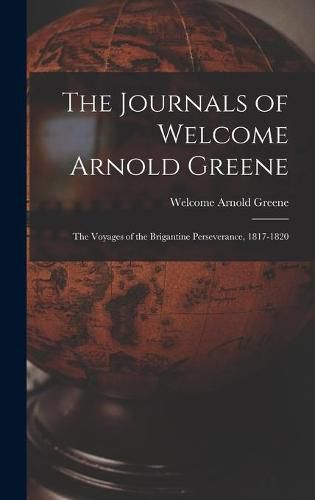 The Journals of Welcome Arnold Greene

Welcome Arnold Greene

The Voyages of the Brigantine Perseverance, 1817-1820